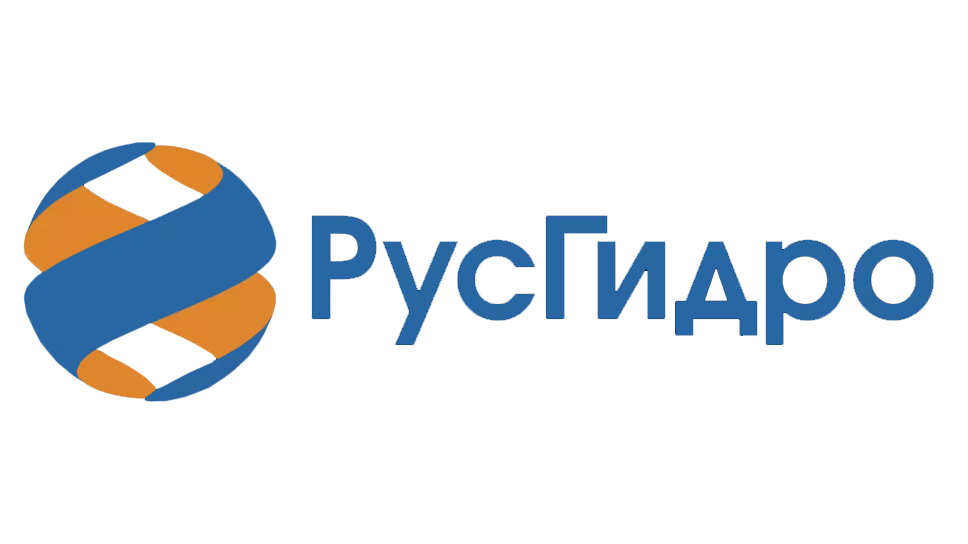 РусГидро